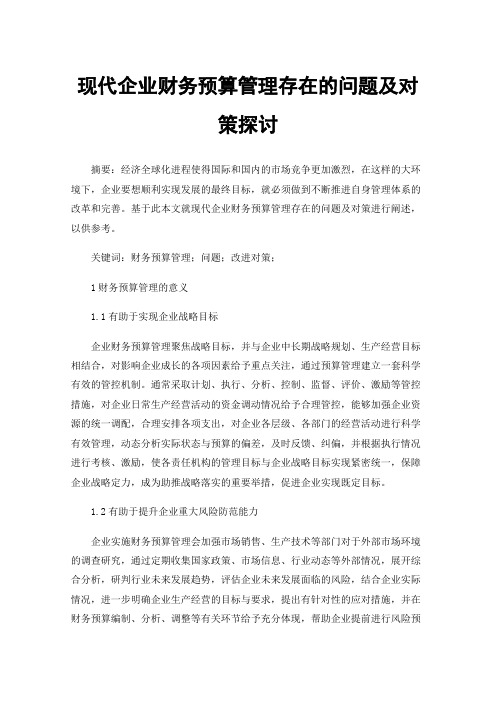 现代企业财务预算管理存在的问题及对策探讨

摘要：经济全球化进程使得国际和国内的市场竞争更加激烈，在这样的大环境下，企业要想顺利实现发展的最终目标，就必须做到不断推进自身管理体系的改革和完善。基于此本文就现代企业财务预算管理存在的问题及对策进行阐述，以供参考。

关键词：财务预算管理；问题；改进对策；

1 财务预算管理的意义

1.1 有助于实现企业战略目标

企业财务预算管理聚焦战略目标，并与企业中长期战略规划、生产经营目标相结合，对影响企业成长的各项因素给予重点关注，通过预算管理建立一套科学有效的管控机制。通常采取计划、执行、分析、控制、监督、评价、激励等管控措施，对企业日常生产经营活动的资金调动情况给予合理管控，能够加强企业资源的统一调配，合理安排各项支出，对企业各层级、各部门的经营活动进行科学有效管理，动态分析实际状态与预算的偏差，及时反馈、纠偏，并根据执行情况进行考核、激励，使各责任机构的管理目标与企业战略目标实现紧密统一，保障企业战略定力，成为助推战略落实的重要举措，促进企业实现既定目标。

1.2 有助于提升企业重大风险防范能力

企业实施财务预算管理会加强市场销售、生产技术等部门对于外部市场环境的调查研究，通过定期收集国家政策、市场信息、行业动态等外部情况，展开综合分析，研判行业未来发展趋势，评估企业未来发展面临的风险，结合企业实际情况，进一步明确企业生产经营的目标与要求，提出有针对性的应对措施，并在财务预算编制、分析、调整等有关环节给予充分体现，帮助企业提前进行风险预